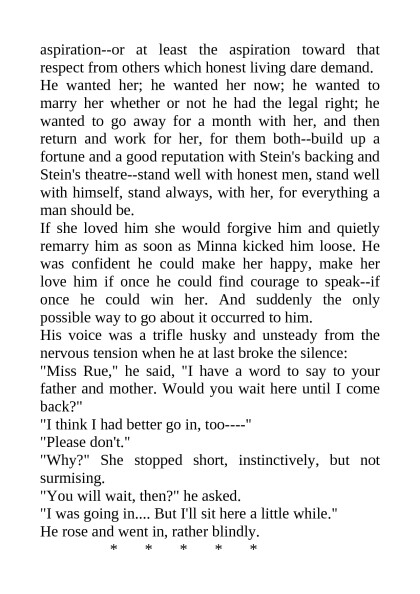 aspiration--or at least the aspiration toward that respect from others which honest living dare demand.

He wanted her; he wanted her now; he wanted to marry her whether or not he had the legal right; he wanted to go away for a month with her, and then return and work for her, for them both--build up a fortune and a good reputation with Stein's backing and Stein's theatre--stand well with honest men, stand well with himself, stand always, with her, for everything a man should be.

If she loved him she would forgive him and quietly remarry him as soon as Minna kicked him loose. He was confident he could make her happy, make her love him if once he could find courage to speak--if once he could win her. And suddenly the only possible way to go about it occurred to him.

His voice was a trifle husky and unsteady from the nervous tension when he at last broke the silence:

"Miss Rue," he said, "I have a word to say to your father and mother. Would you wait here until I come back?"

"I think I had better go in, too----"

"Please don't."

"Why?" She stopped short, instinctively, but not surmising.

"You will wait, then?" he asked.

"I was going in.... But I'll sit here a little while."

He rose and went in, rather blindly.

* * * * *